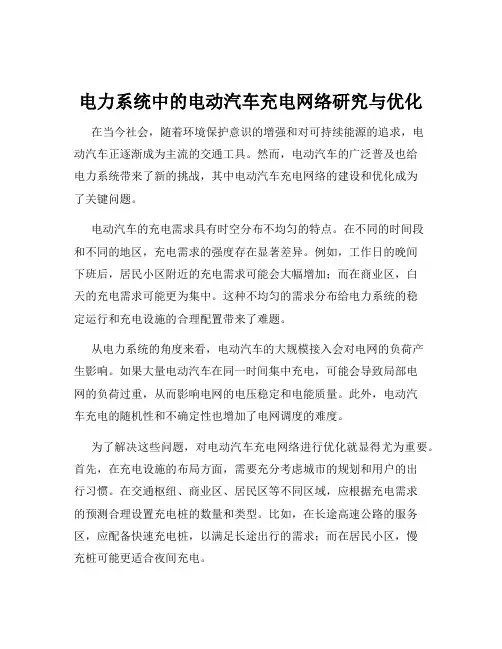 电力系统中的电动汽车充电网络研究与优化

在当今社会，随着环境保护意识的增强和对可持续能源的追求，电动汽车正逐渐成为主流的交通工具。然而，电动汽车的广泛普及也给电力系统带来了新的挑战，其中电动汽车充电网络的建设和优化成为了关键问题。

电动汽车的充电需求具有时空分布不均匀的特点。在不同的时间段和不同的地区，充电需求的强度存在显著差异。例如，工作日的晚间下班后，居民小区附近的充电需求可能会大幅增加；而在商业区，白天的充电需求可能更为集中。这种不均匀的需求分布给电力系统的稳定运行和充电设施的合理配置带来了难题。

从电力系统的角度来看，电动汽车的大规模接入会对电网的负荷产生影响。如果大量电动汽车在同一时间集中充电，可能会导致局部电网的负荷过重，从而影响电网的电压稳定和电能质量。此外，电动汽车充电的随机性和不确定性也增加了电网调度的难度。

为了解决这些问题，对电动汽车充电网络进行优化就显得尤为重要。首先，在充电设施的布局方面，需要充分考虑城市的规划和用户的出行习惯。在交通枢纽、商业区、居民区等不同区域，应根据充电需求的预测合理设置充电桩的数量和类型。比如，在长途高速公路的服务区，应配备快速充电桩，以满足长途出行的需求；而在居民小区，慢充桩可能更适合夜间充电。